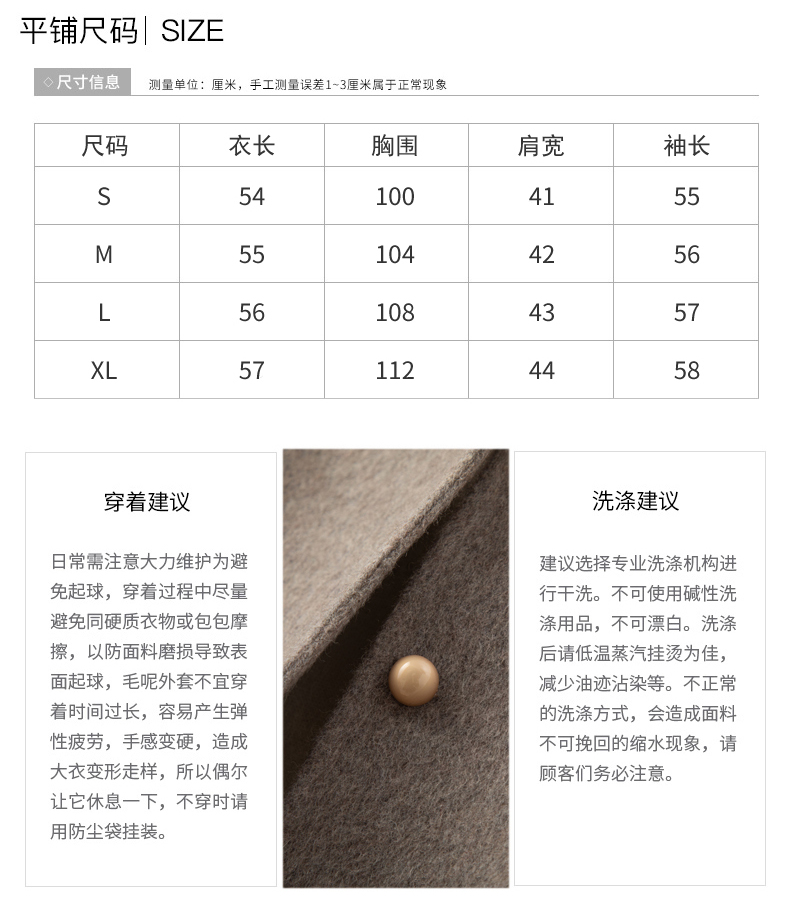 平铺尺码| SIZE

◇尺寸信息 测量单位：厘米，手工测量误差1~3厘米属于正常现象

| 尺码 | 衣长 | 胸围 | 肩宽 | 袖长 |
|---|---|---|---|---|
| S | 54 | 100 | 41 | 55 |
| M | 55 | 104 | 42 | 56 |
| L | 56 | 108 | 43 | 57 |
| XL | 57 | 112 | 44 | 58 |

穿着建议

日常需注意大力维护为避免起球，穿着过程中尽量避免同硬质衣物或包包摩擦，以防面料磨损导致表面起球，毛呢外套不宜穿着时间过长，容易产生弹性疲劳，手感变硬，造成大衣变形走样，所以偶尔让它休息一下，不穿时请用防尘袋挂装。

洗涤建议

建议选择专业洗涤机构进行干洗。不可使用碱性洗涤用品，不可漂白。洗涤后请低温蒸汽挂烫为佳，减少油迹沾染等。不正常的洗涤方式，会造成面料不可挽回的缩水现象，请顾客们务必注意。